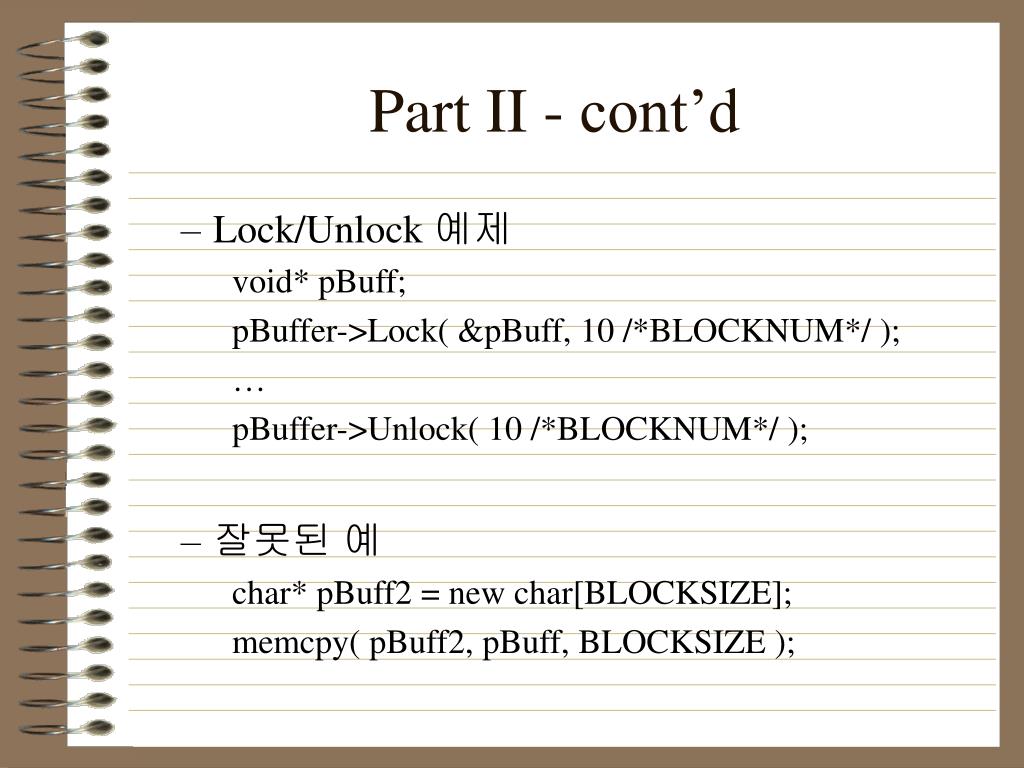 Part II - cont’d

– Lock/Unlock 예제

void* pBuff;

pBuffer->Lock( &pBuff, 10 /*BLOCKNUM*/ );

…

pBuffer->Unlock( 10 /*BLOCKNUM*/ );

– 잘못된 예

char* pBuff2 = new char[BLOCKSIZE];

memcpy( pBuff2, pBuff, BLOCKSIZE );